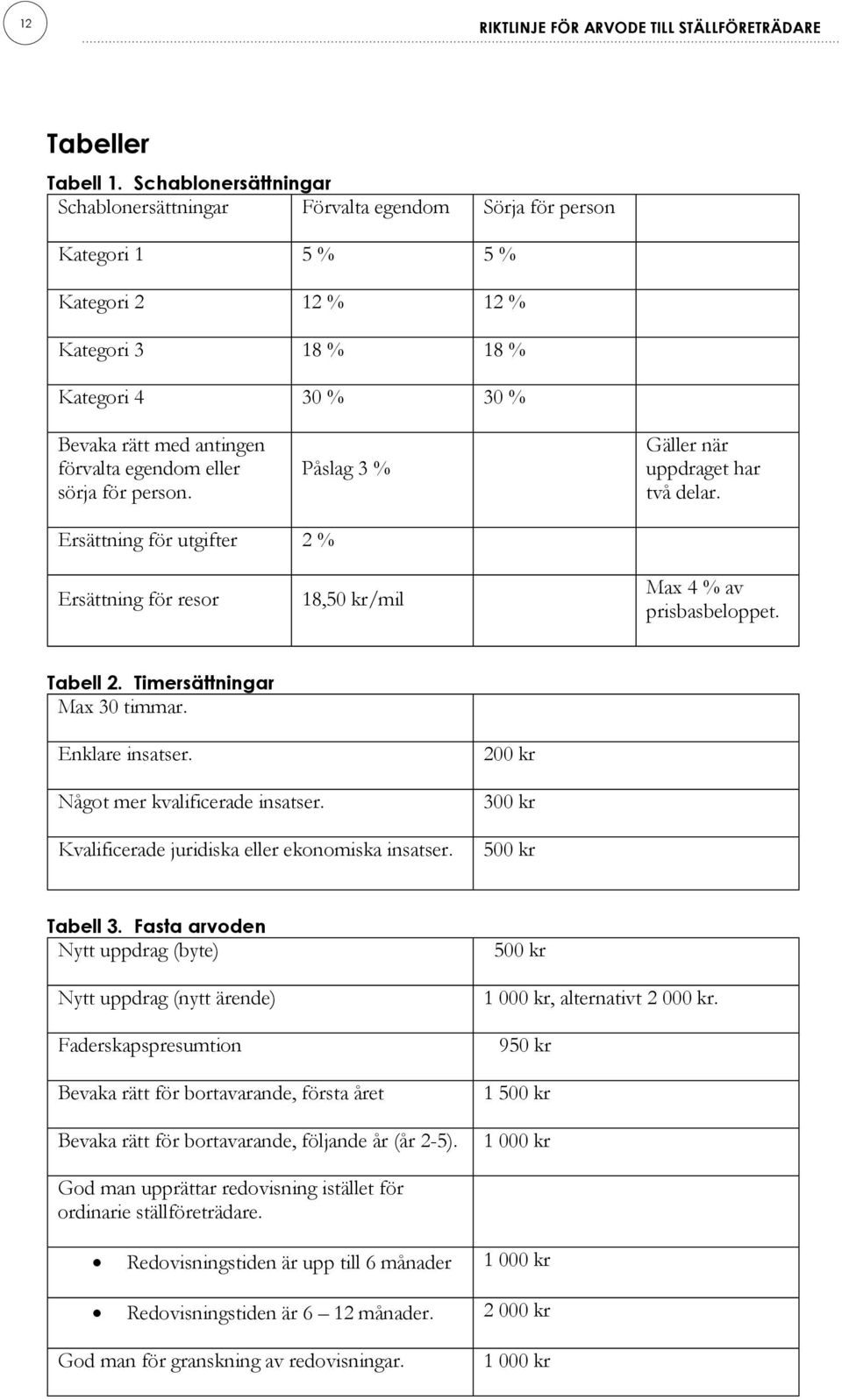 12

RIKTLINJE FÖR ARVODE TILL STÄLLFÖRETRÄDARE

Tabeller

Tabell 1. Schablonersättningar

| Schablonersättningar | Förvalta egendom | Sörja för person | |
|---|---|---|---|
| Kategori 1 | 5 % | 5 % | |
| Kategori 2 | 12 % | 12 % | |
| Kategori 3 | 18 % | 18 % | |
| Kategori 4 | 30 % | 30 % | |
| Bevaka rätt med antingen förvalta egendom eller sörja för person. | Påslag 3 % | | Gäller när uppdraget har två delar. |
| Ersättning för utgifter | 2 % | | |
| Ersättning för resor | 18,50 kr/mil | | Max 4 % av prisbasbeloppet. |

Tabell 2. Timersättningar

| Max 30 timmar. | |
|---|---|
| Enklare insatser. | 200 kr |
| Något mer kvalificerade insatser. | 300 kr |
| Kvalificerade juridiska eller ekonomiska insatser. | 500 kr |

Tabell 3. Fasta arvoden

| Nytt uppdrag (byte) | 500 kr |
|---|---|
| Nytt uppdrag (nytt ärende) | 1 000 kr, alternativt 2 000 kr. |
| Faderskapspresumtion | 950 kr |
| Bevaka rätt för bortavarande, första året | 1 500 kr |
| Bevaka rätt för bortavarande, följande år (år 2-5). | 1 000 kr |
| God man upprättar redovisning istället för ordinarie ställföreträdare. | |
| • Redovisningstiden är upp till 6 månader | 1 000 kr |
| • Redovisningstiden är 6 – 12 månader. | 2 000 kr |
| God man för granskning av redovisningar. | 1 000 kr |